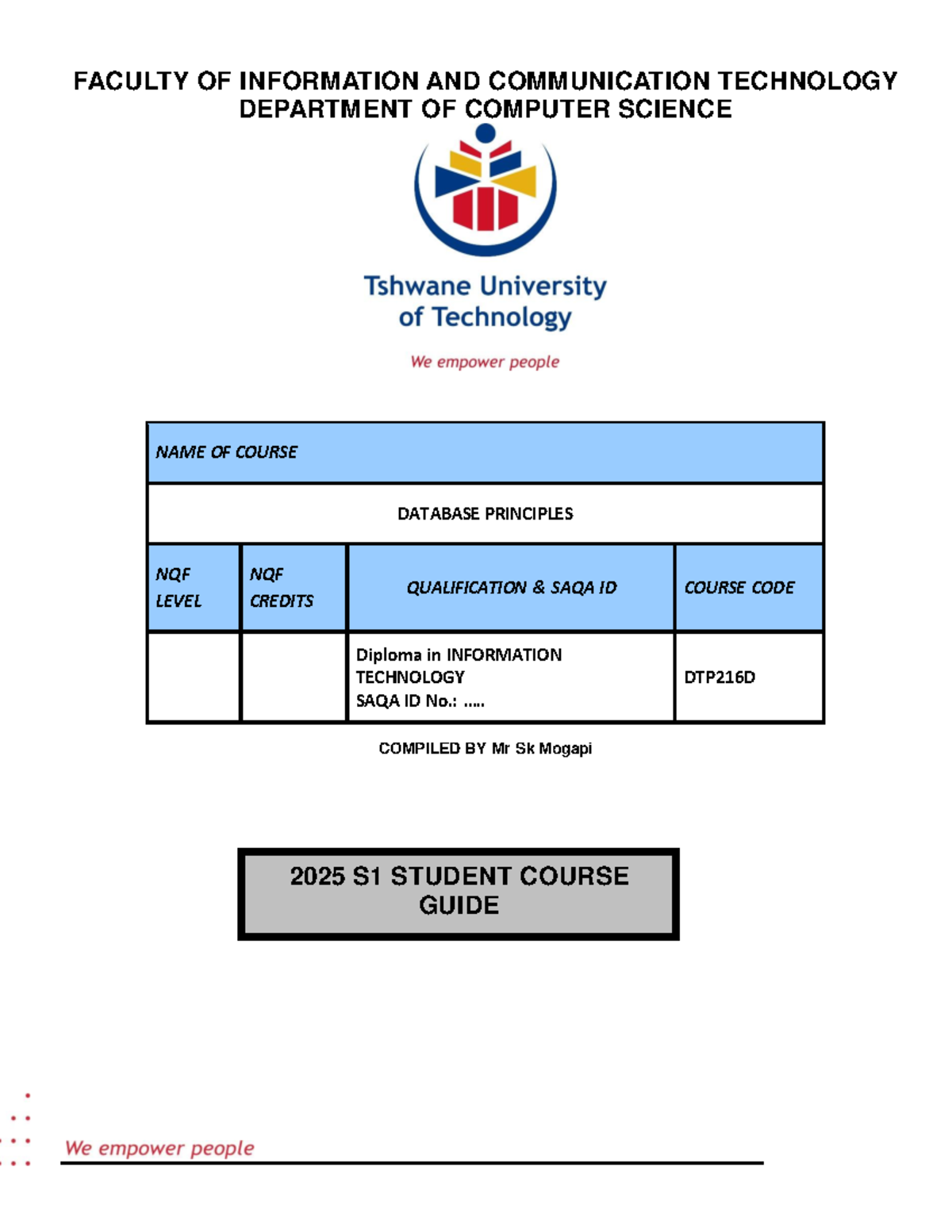 FACULTY OF INFORMATION AND COMMUNICATION TECHNOLOGY
DEPARTMENT OF COMPUTER SCIENCE

Tshwane University of Technology

We empower people

| NAME OF COURSE | | | |
|---|---|---|---|
| DATABASE PRINCIPLES | | | |
| NQF LEVEL | NQF CREDITS | QUALIFICATION & SAQA ID | COURSE CODE |
| | | Diploma in INFORMATION TECHNOLOGY SAQA ID No.: ..... | DTP216D |

COMPILED BY Mr Sk Mogapi

2025 S1 STUDENT COURSE GUIDE

We empower people